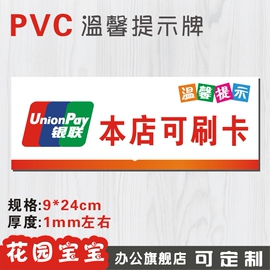 PVC 温馨提示牌

温馨提示

UnionPay 银联

本店可刷卡

规格:9*24cm
厚度:1mm左右

花园宝宝

办公旗舰店 可定制